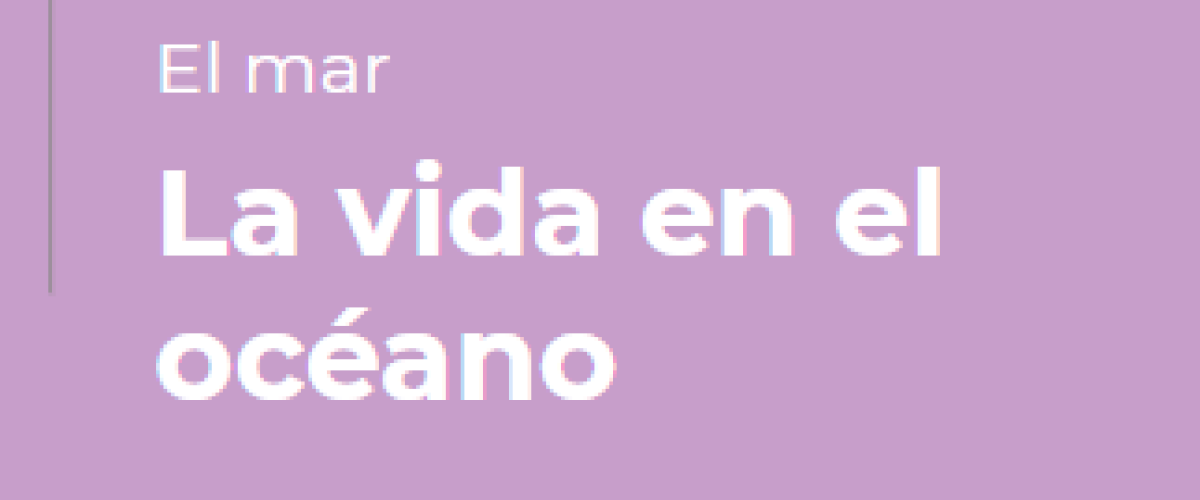 El mar

La vida en el océano